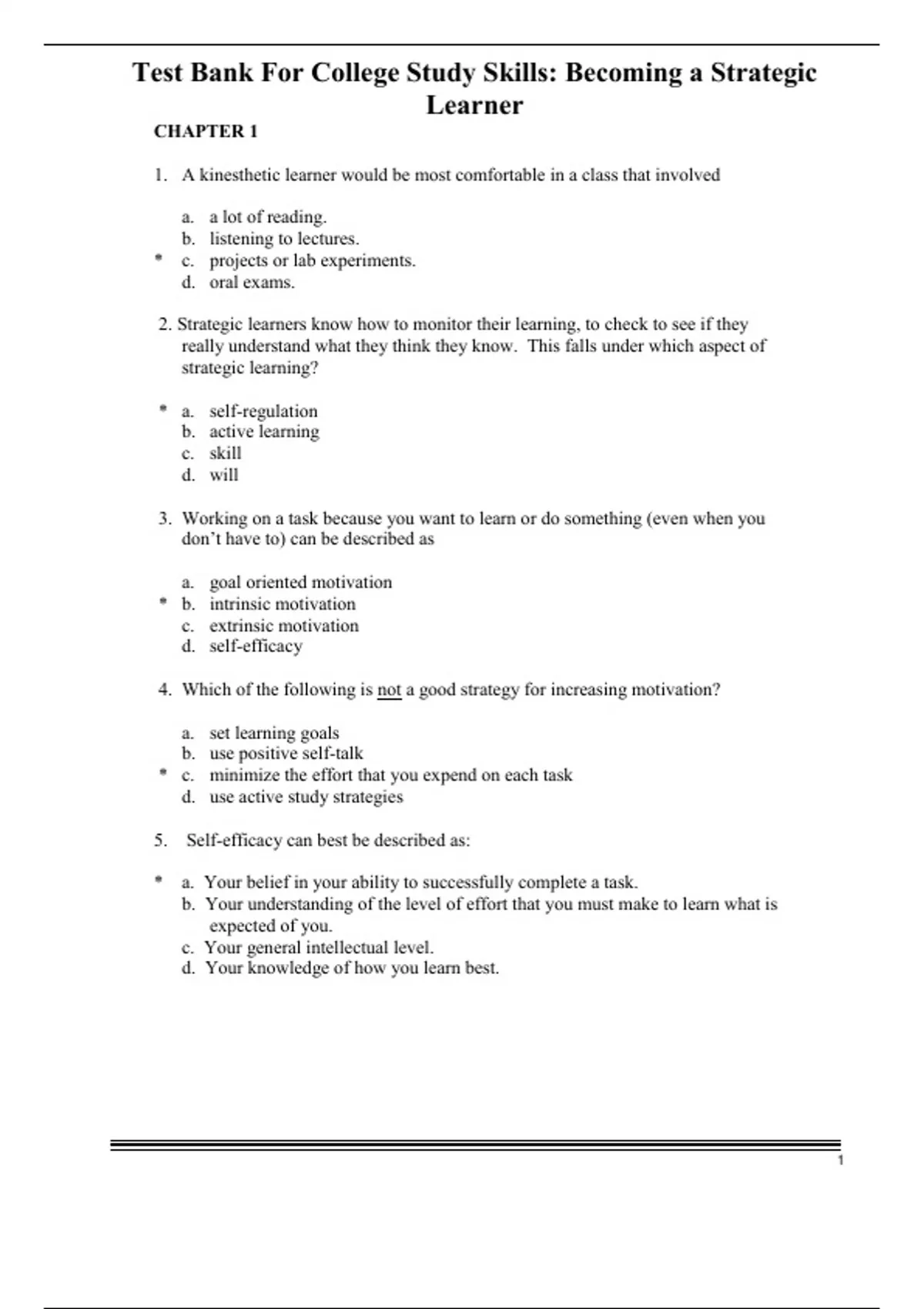 Test Bank For College Study Skills: Becoming a Strategic Learner

CHAPTER 1

1. A kinesthetic learner would be most comfortable in a class that involved

a. a lot of reading.
b. listening to lectures.
* c. projects or lab experiments.
d. oral exams.

2. Strategic learners know how to monitor their learning, to check to see if they really understand what they think they know. This falls under which aspect of strategic learning?

* a. self-regulation
b. active learning
c. skill
d. will

3. Working on a task because you want to learn or do something (even when you don't have to) can be described as

a. goal oriented motivation
* b. intrinsic motivation
c. extrinsic motivation
d. self-efficacy

4. Which of the following is not a good strategy for increasing motivation?

a. set learning goals
b. use positive self-talk
* c. minimize the effort that you expend on each task
d. use active study strategies

5. Self-efficacy can best be described as:

* a. Your belief in your ability to successfully complete a task.
b. Your understanding of the level of effort that you must make to learn what is expected of you.
c. Your general intellectual level.
d. Your knowledge of how you learn best.

1